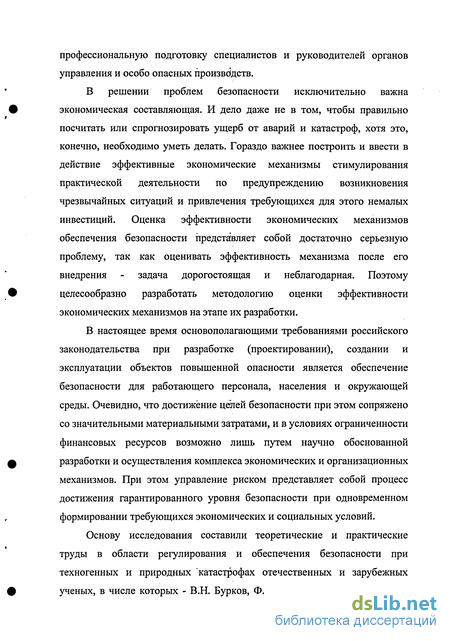 профессиональную подготовку специалистов и руководителей органов управления и особо опасных производств.

В решении проблем безопасности исключительно важна экономическая составляющая. И дело даже не в том, чтобы правильно посчитать или спрогнозировать ущерб от аварий и катастроф, хотя это, конечно, необходимо уметь делать. Гораздо важнее построить и ввести в действие эффективные экономические механизмы стимулирования практической деятельности по предупреждению возникновения чрезвычайных ситуаций и привлечения требующихся для этого немалых инвестиций. Оценка эффективности экономических механизмов обеспечения безопасности представляет собой достаточно серьезную проблему, так как оценивать эффективность механизма после его внедрения - задача дорогостоящая и неблагодарная. Поэтому целесообразно разработать методологию оценки эффективности экономических механизмов на этапе их разработки.

В настоящее время основополагающими требованиями российского законодательства при разработке (проектировании), создании и эксплуатации объектов повышенной опасности является обеспечение безопасности для работающего персонала, населения и окружающей среды. Очевидно, что достижение целей безопасности при этом сопряжено со значительными материальными затратами, и в условиях ограниченности финансовых ресурсов возможно лишь путем научно обоснованной разработки и осуществления комплекса экономических и организационных механизмов. При этом управление риском представляет собой процесс достижения гарантированного уровня безопасности при одновременном формировании требующихся экономических и социальных условий.

Основу исследования составили теоретические и практические труды в области регулирования и обеспечения безопасности при техногенных и природных катастрофах отечественных и зарубежных ученых, в числе которых - В.Н. Бурков, Ф.

dsLib.net
библиотека диссертаций